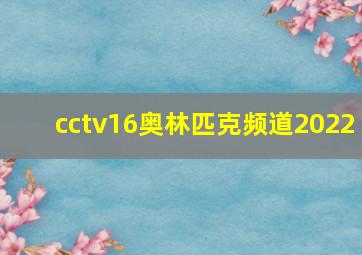 cctv16奥林匹克频道2022